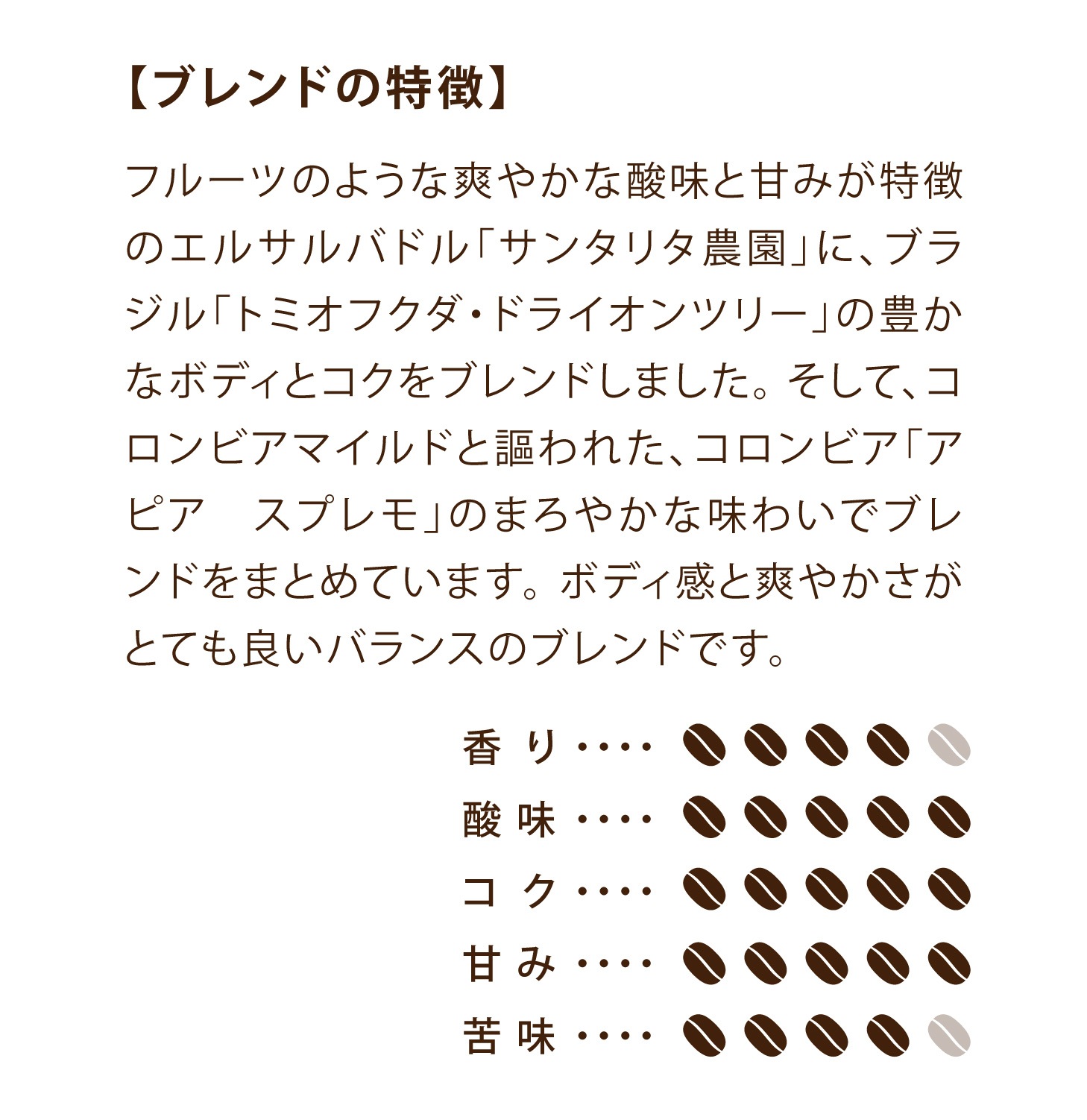 【ブレンドの特徴】

フルーツのような爽やかな酸味と甘みが特徴のエルサルバドル「サンタリタ農園」に、ブラジル「トミオフクダ・ドライオンツリー」の豊かなボディとコクをブレンドしました。そして、コロンビアマイルドと謳われた、コロンビア「アピア　スプレモ」のまろやかな味わいでブレンドをまとめています。ボディ感と爽やかさがとても良いバランスのブレンドです。

香り・・・・
酸味・・・・
コク・・・・
甘み・・・・
苦味・・・・